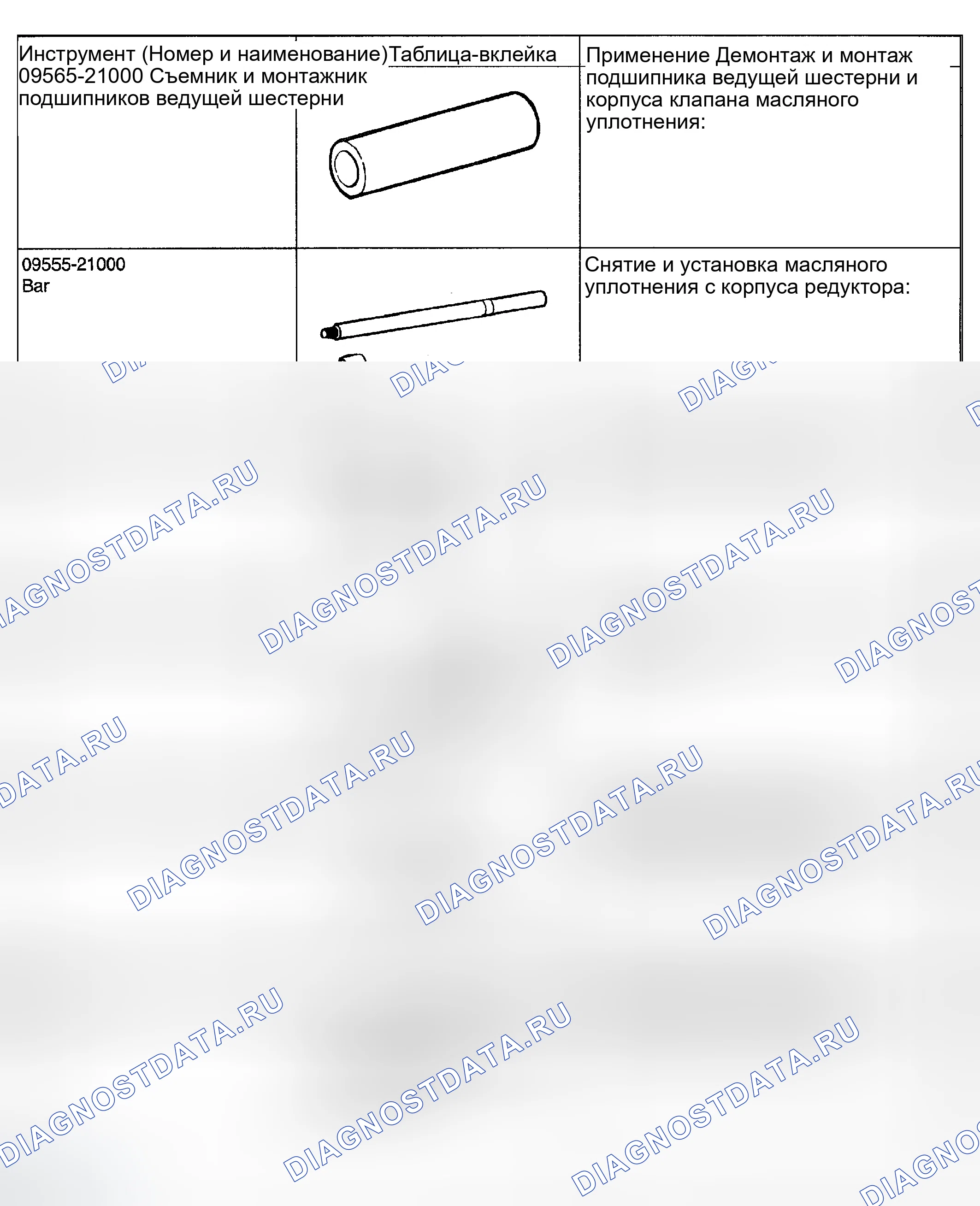 | Инструмент (Номер и наименование) 09565-21000 Съемник и монтажник подшипников ведущей шестерни | Таблица-вклейка | Применение Демонтаж и монтаж подшипника ведущей шестерни и корпуса клапана масляного уплотнения: |
|---|---|---|
| 09555-21000 Bar | | Снятие и установка масляного уплотнения с корпуса редуктора: |

DIAGNOSTDATA.RU